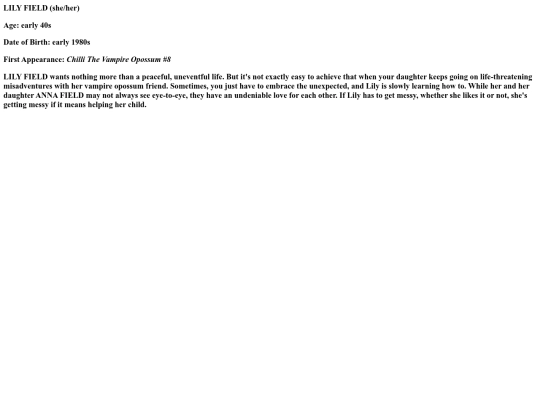 LILY FIELD (she/her)

Age: early 40s

Date of Birth: early 1980s

First Appearance: Chilli The Vampire Opossum #8

LILY FIELD wants nothing more than a peaceful, uneventful life. But it's not exactly easy to achieve that when your daughter keeps going on life-threatening misadventures with her vampire opossum friend. Sometimes, you just have to embrace the unexpected, and Lily is slowly learning how to. While her and her daughter ANNA FIELD may not always see eye-to-eye, they have an undeniable love for each other. If Lily has to get messy, whether she likes it or not, she's getting messy if it means helping her child.